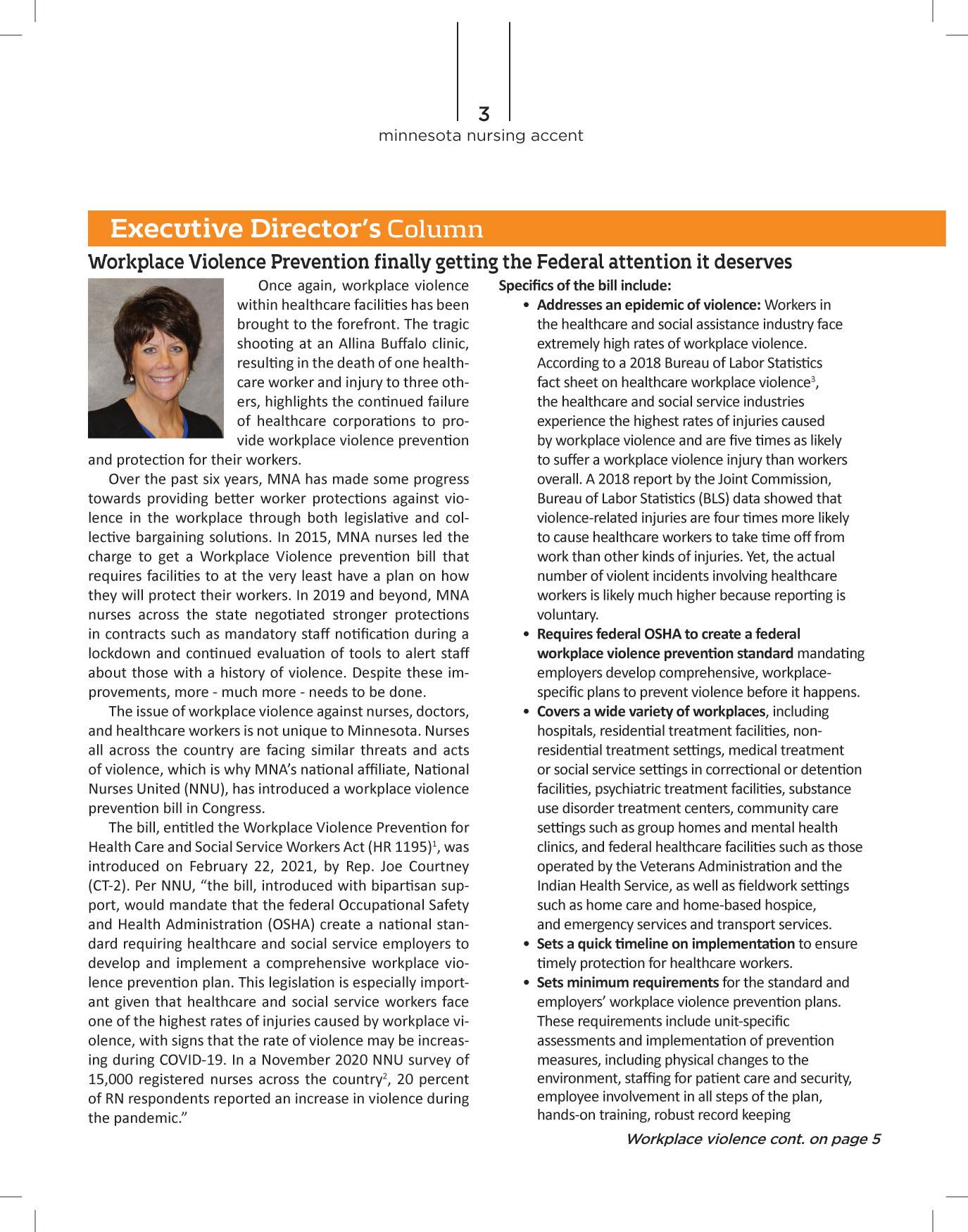 3

minnesota nursing accent

Executive Director's Column

Workplace Violence Prevention finally getting the Federal attention it deserves

Once again, workplace violence within healthcare facilities has been brought to the forefront. The tragic shooting at an Allina Buffalo clinic, resulting in the death of one healthcare worker and injury to three others, highlights the continued failure of healthcare corporations to provide workplace violence prevention and protection for their workers.

Over the past six years, MNA has made some progress towards providing better worker protections against violence in the workplace through both legislative and collective bargaining solutions. In 2015, MNA nurses led the charge to get a Workplace Violence prevention bill that requires facilities to at the very least have a plan on how they will protect their workers. In 2019 and beyond, MNA nurses across the state negotiated stronger protections in contracts such as mandatory staff notification during a lockdown and continued evaluation of tools to alert staff about those with a history of violence. Despite these improvements, more - much more - needs to be done.

The issue of workplace violence against nurses, doctors, and healthcare workers is not unique to Minnesota. Nurses all across the country are facing similar threats and acts of violence, which is why MNA's national affiliate, National Nurses United (NNU), has introduced a workplace violence prevention bill in Congress.

The bill, entitled the Workplace Violence Prevention for Health Care and Social Service Workers Act (HR 1195)$^1$, was introduced on February 22, 2021, by Rep. Joe Courtney (CT-2). Per NNU, "the bill, introduced with bipartisan support, would mandate that the federal Occupational Safety and Health Administration (OSHA) create a national standard requiring healthcare and social service employers to develop and implement a comprehensive workplace violence prevention plan. This legislation is especially important given that healthcare and social service workers face one of the highest rates of injuries caused by workplace violence, with signs that the rate of violence may be increasing during COVID-19. In a November 2020 NNU survey of 15,000 registered nurses across the country$^2$, 20 percent of RN respondents reported an increase in violence during the pandemic."

Specifics of the bill include:
• Addresses an epidemic of violence: Workers in the healthcare and social assistance industry face extremely high rates of workplace violence. According to a 2018 Bureau of Labor Statistics fact sheet on healthcare workplace violence$^3$, the healthcare and social service industries experience the highest rates of injuries caused by workplace violence and are five times as likely to suffer a workplace violence injury than workers overall. A 2018 report by the Joint Commission, Bureau of Labor Statistics (BLS) data showed that violence-related injuries are four times more likely to cause healthcare workers to take time off from work than other kinds of injuries. Yet, the actual number of violent incidents involving healthcare workers is likely much higher because reporting is voluntary.
• Requires federal OSHA to create a federal workplace violence prevention standard mandating employers develop comprehensive, workplace-specific plans to prevent violence before it happens.
• Covers a wide variety of workplaces, including hospitals, residential treatment facilities, non-residential treatment settings, medical treatment or social service settings in correctional or detention facilities, psychiatric treatment facilities, substance use disorder treatment centers, community care settings such as group homes and mental health clinics, and federal healthcare facilities such as those operated by the Veterans Administration and the Indian Health Service, as well as fieldwork settings such as home care and home-based hospice, and emergency services and transport services.
• Sets a quick timeline on implementation to ensure timely protection for healthcare workers.
• Sets minimum requirements for the standard and employers' workplace violence prevention plans. These requirements include unit-specific assessments and implementation of prevention measures, including physical changes to the environment, staffing for patient care and security, employee involvement in all steps of the plan, hands-on training, robust record keeping

Workplace violence cont. on page 5